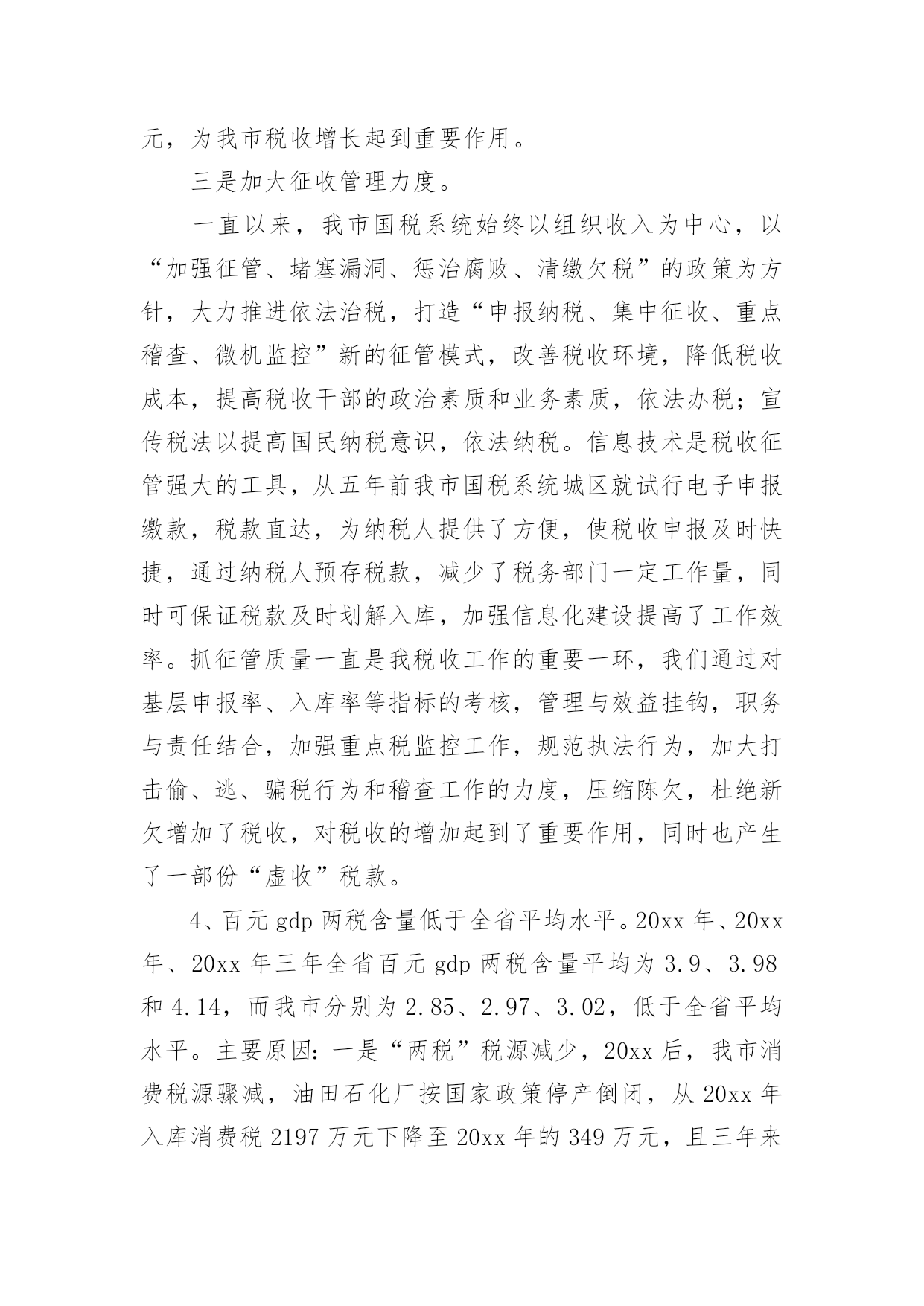 元，为我市税收增长起到重要作用。

三是加大征收管理力度。

一直以来，我市国税系统始终以组织收入为中心，以“加强征管、堵塞漏洞、惩治腐败、清缴欠税”的政策为方针，大力推进依法治税，打造“申报纳税、集中征收、重点稽查、微机监控”新的征管模式，改善税收环境，降低税收成本，提高税收干部的政治素质和业务素质，依法办税；宣传税法以提高国民纳税意识，依法纳税。信息技术是税收征管强大的工具，从五年前我市国税系统城区就试行电子申报缴款，税款直达，为纳税人提供了方便，使税收申报及时快捷，通过纳税人预存税款，减少了税务部门一定工作量，同时可保证税款及时划解入库，加强信息化建设提高了工作效率。抓征管质量一直是我税收工作的重要一环，我们通过对基层申报率、入库率等指标的考核，管理与效益挂钩，职务与责任结合，加强重点税监控工作，规范执法行为，加大打击偷、逃、骗税行为和稽查工作的力度，压缩陈欠，杜绝新欠增加了税收，对税收的增加起到了重要作用，同时也产生了一部份“虚收”税款。

4、百元 gdp 两税含量低于全省平均水平。20xx 年、20xx 年、20xx 年三年全省百元 gdp 两税含量平均为 3.9、3.98 和 4.14，而我市分别为 2.85、2.97、3.02，低于全省平均水平。主要原因：一是“两税”税源减少，20xx 后，我市消费税源骤减，油田石化厂按国家政策停产倒闭，从 20xx 年入库消费税 2197 万元下降至 20xx 年的 349 万元，且三年来